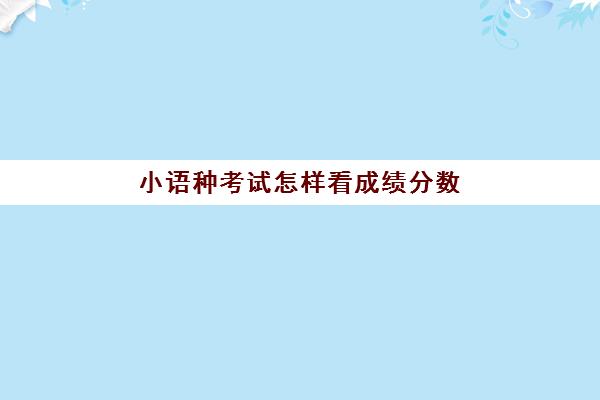 小语种考试怎样看成绩分数